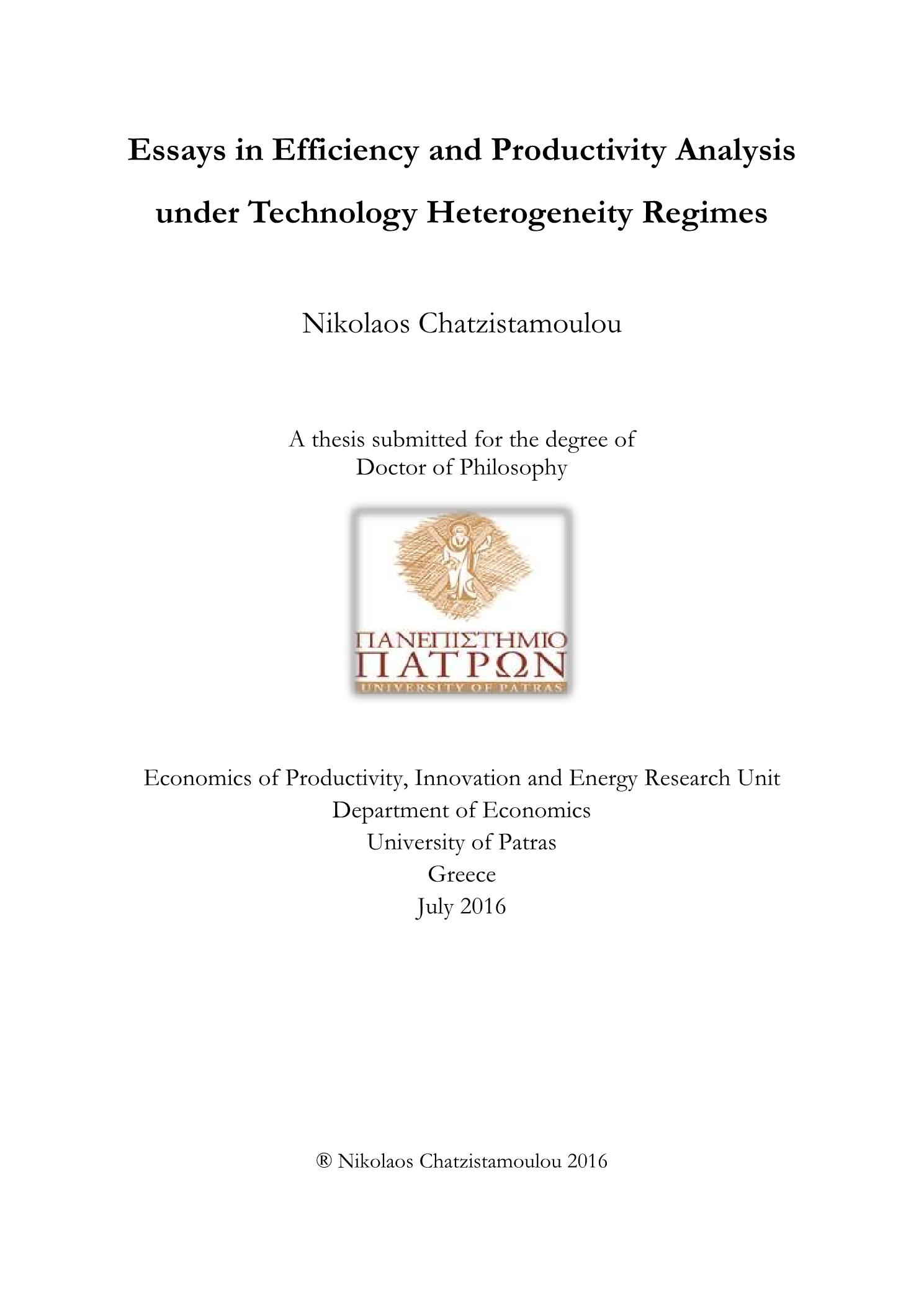 Essays in Efficiency and Productivity Analysis under Technology Heterogeneity Regimes

Nikolaos Chatzistamoulou

A thesis submitted for the degree of
Doctor of Philosophy

ΠΑΝΕΠΙΣΤΗΜΙΟ
ΠΑΤΡΩΝ
UNIVERSITY OF PATRAS

Economics of Productivity, Innovation and Energy Research Unit
Department of Economics
University of Patras
Greece
July 2016

® Nikolaos Chatzistamoulou 2016